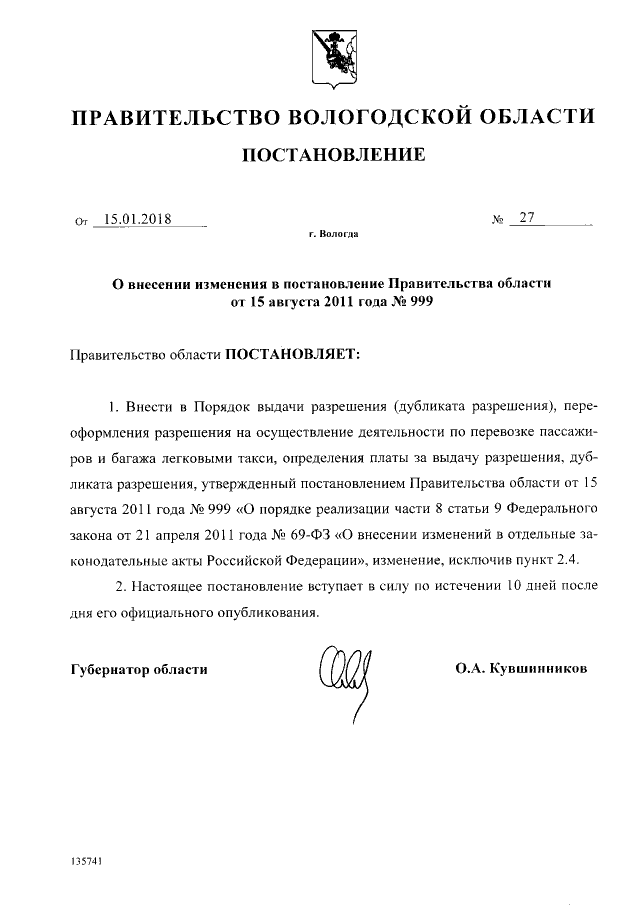 ПРАВИТЕЛЬСТВО ВОЛОГОДСКОЙ ОБЛАСТИ

ПОСТАНОВЛЕНИЕ

От 15.01.2018 № 27

г. Вологда

О внесении изменения в постановление Правительства области от 15 августа 2011 года № 999

Правительство области ПОСТАНОВЛЯЕТ:

1. Внести в Порядок выдачи разрешения (дубликата разрешения), переоформления разрешения на осуществление деятельности по перевозке пассажиров и багажа легковыми такси, определения платы за выдачу разрешения, дубликата разрешения, утвержденный постановлением Правительства области от 15 августа 2011 года № 999 «О порядке реализации части 8 статьи 9 Федерального закона от 21 апреля 2011 года № 69-ФЗ «О внесении изменений в отдельные законодательные акты Российской Федерации», изменение, исключив пункт 2.4.

2. Настоящее постановление вступает в силу по истечении 10 дней после дня его официального опубликования.

Губернатор области О.А. Кувшинников

135741